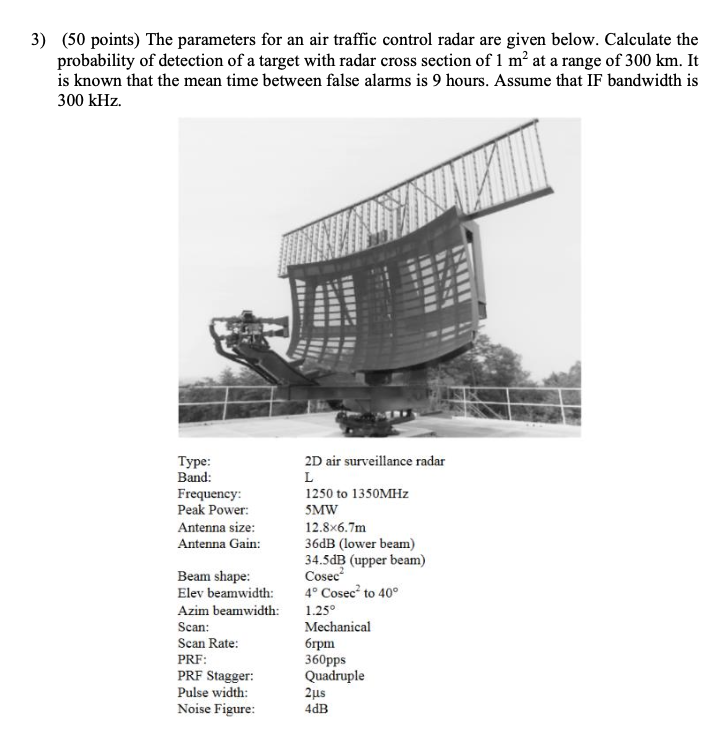 3) (50 points) The parameters for an air traffic control radar are given below. Calculate the probability of detection of a target with radar cross section of 1 $m^2$ at a range of 300 km. It is known that the mean time between false alarms is 9 hours. Assume that IF bandwidth is 300 kHz.

| | |
|---|---|
| Type: | 2D air surveillance radar |
| Band: | L |
| Frequency: | 1250 to 1350MHz |
| Peak Power: | 5MW |
| Antenna size: | 12.8×6.7m |
| Antenna Gain: | 36dB (lower beam) 34.5dB (upper beam) |
| Beam shape: | $Cosec^2$ |
| Elev beamwidth: | 4° $Cosec^2$ to 40° |
| Azim beamwidth: | 1.25° |
| Scan: | Mechanical |
| Scan Rate: | 6rpm |
| PRF: | 360pps |
| PRF Stagger: | Quadruple |
| Pulse width: | 2μs |
| Noise Figure: | 4dB |